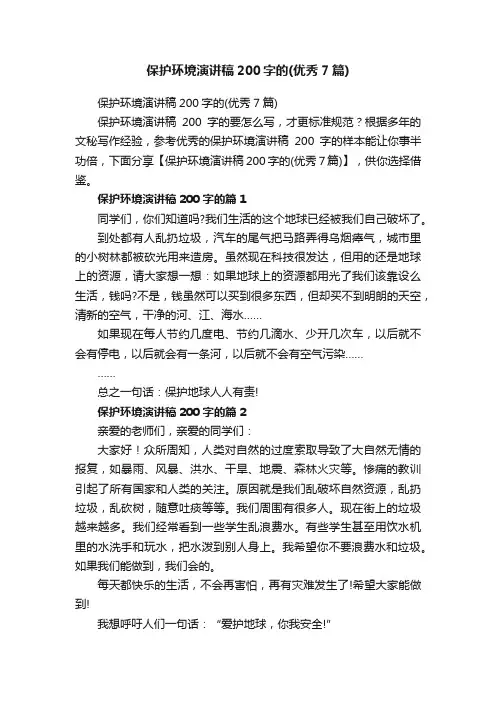 保护环境演讲稿200字的(优秀7篇)

保护环境演讲稿200字的(优秀7篇)

保护环境演讲稿 200 字的要怎么写，才更标准规范？根据多年的文秘写作经验，参考优秀的保护环境演讲稿 200 字的样本能让你事半功倍，下面分享【保护环境演讲稿200字的(优秀7篇)】，供你选择借鉴。

保护环境演讲稿200字的篇1

同学们，你们知道吗?我们生活的这个地球已经被我们自己破坏了。

到处都有人乱扔垃圾，汽车的尾气把马路弄得乌烟瘴气，城市里的小树林都被砍光用来造房。虽然现在科技很发达，但用的还是地球上的资源，请大家想一想：如果地球上的资源都用光了我们该靠设么生活，钱吗?不是，钱虽然可以买到很多东西，但却买不到明朗的天空，清新的空气，干净的河、江、海水……

如果现在每人节约几度电、节约几滴水、少开几次车，以后就不会有停电，以后就会有一条河，以后就不会有空气污染……

……

总之一句话：保护地球人人有责!

保护环境演讲稿200字的篇2

亲爱的老师们，亲爱的同学们：

大家好！众所周知，人类对自然的过度索取导致了大自然无情的报复，如暴雨、风暴、洪水、干旱、地震、森林火灾等。惨痛的教训引起了所有国家和人类的关注。原因就是我们乱破坏自然资源，乱扔垃圾，乱砍树，随意吐痰等等。我们周围有很多人。现在街上的垃圾越来越多。我们经常看到一些学生乱浪费水。有些学生甚至用饮水机里的水洗手和玩水，把水泼到别人身上。我希望你不要浪费水和垃圾。如果我们能做到，我们会的。

每天都快乐的生活，不会再害怕，再有灾难发生了!希望大家能做到!

我想呼吁人们一句话：“爱护地球，你我安全!”